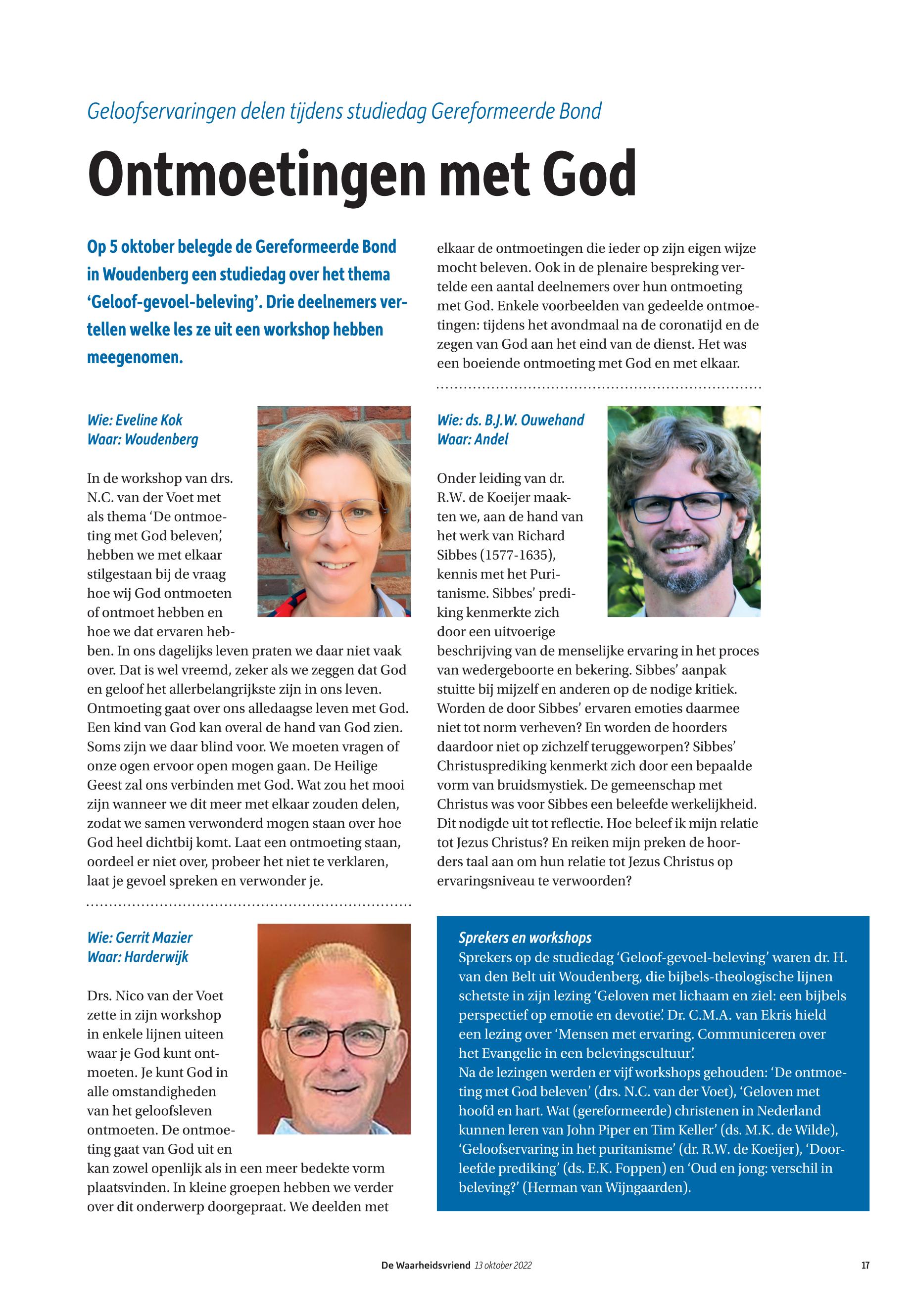 Geloofservaringen delen tijdens studiedag Gereformeerde Bond

Ontmoetingen met God

Op 5 oktober belegde de Gereformeerde Bond in Woudenberg een studiedag over het thema 'Geloof-gevoel-beleving'. Drie deelnemers vertellen welke les ze uit een workshop hebben meegenomen.

Wie: Eveline Kok
Waar: Woudenberg

In de workshop van drs. N.C. van der Voet met als thema 'De ontmoeting met God beleven', hebben we met elkaar stilgestaan bij de vraag hoe wij God ontmoeten of ontmoet hebben en hoe we dat ervaren hebben. In ons dagelijks leven praten we daar niet vaak over. Dat is wel vreemd, zeker als we zeggen dat God en geloof het allerbelangrijkste zijn in ons leven. Ontmoeting gaat over ons alledaagse leven met God. Een kind van God kan overal de hand van God zien. Soms zijn we daar blind voor. We moeten vragen of onze ogen ervoor open mogen gaan. De Heilige Geest zal ons verbinden met God. Wat zou het mooi zijn wanneer we dit meer met elkaar zouden delen, zodat we samen verwonderd mogen staan over hoe God heel dichtbij komt. Laat een ontmoeting staan, oordeel er niet over, probeer het niet te verklaren, laat je gevoel spreken en verwonder je.

Wie: Gerrit Mazier
Waar: Harderwijk

Drs. Nico van der Voet zette in zijn workshop in enkele lijnen uiteen waar je God kunt ontmoeten. Je kunt God in alle omstandigheden van het geloofsleven ontmoeten. De ontmoeting gaat van God uit en kan zowel openlijk als in een meer bedekte vorm plaatsvinden. In kleine groepen hebben we verder over dit onderwerp doorgepraat. We deelden met elkaar de ontmoetingen die ieder op zijn eigen wijze mocht beleven. Ook in de plenaire bespreking vertelde een aantal deelnemers over hun ontmoeting met God. Enkele voorbeelden van gedeelde ontmoetingen: tijdens het avondmaal na de coronatijd en de zegen van God aan het eind van de dienst. Het was een boeiende ontmoeting met God en met elkaar.

Wie: ds. B.J.W. Ouwehand
Waar: Andel

Onder leiding van dr. R.W. de Koeijer maakten we, aan de hand van het werk van Richard Sibbes (1577-1635), kennis met het Puritanisme. Sibbes' prediking kenmerkte zich door een uitvoerige beschrijving van de menselijke ervaring in het proces van wedergeboorte en bekering. Sibbes' aanpak stuitte bij mijzelf en anderen op de nodige kritiek. Worden de door Sibbes' ervaren emoties daarmee niet tot norm verheven? En worden de hoorders daardoor niet op zichzelf teruggeworpen? Sibbes' Christusprediking kenmerkt zich door een bepaalde vorm van bruidsmystiek. De gemeenschap met Christus was voor Sibbes een beleefde werkelijkheid. Dit nodigde uit tot reflectie. Hoe beleef ik mijn relatie tot Jezus Christus? En reiken mijn preken de hoorders taal aan om hun relatie tot Jezus Christus op ervaringsniveau te verwoorden?

Sprekers en workshops
Sprekers op de studiedag 'Geloof-gevoel-beleving' waren dr. H. van den Belt uit Woudenberg, die bijbels-theologische lijnen schetste in zijn lezing 'Geloven met lichaam en ziel: een bijbels perspectief op emotie en devotie'. Dr. C.M.A. van Ekris hield een lezing over 'Mensen met ervaring. Communiceren over het Evangelie in een belevingscultuur'.
Na de lezingen werden er vijf workshops gehouden: 'De ontmoeting met God beleven' (drs. N.C. van der Voet), 'Geloven met hoofd en hart. Wat (gereformeerde) christenen in Nederland kunnen leren van John Piper en Tim Keller' (ds. M.K. de Wilde), 'Geloofservaring in het puritanisme' (dr. R.W. de Koeijer), 'Doorleefde prediking' (ds. E.K. Foppen) en 'Oud en jong: verschil in beleving?' (Herman van Wijngaarden).

De Waarheidsvriend 13 oktober 2022 17